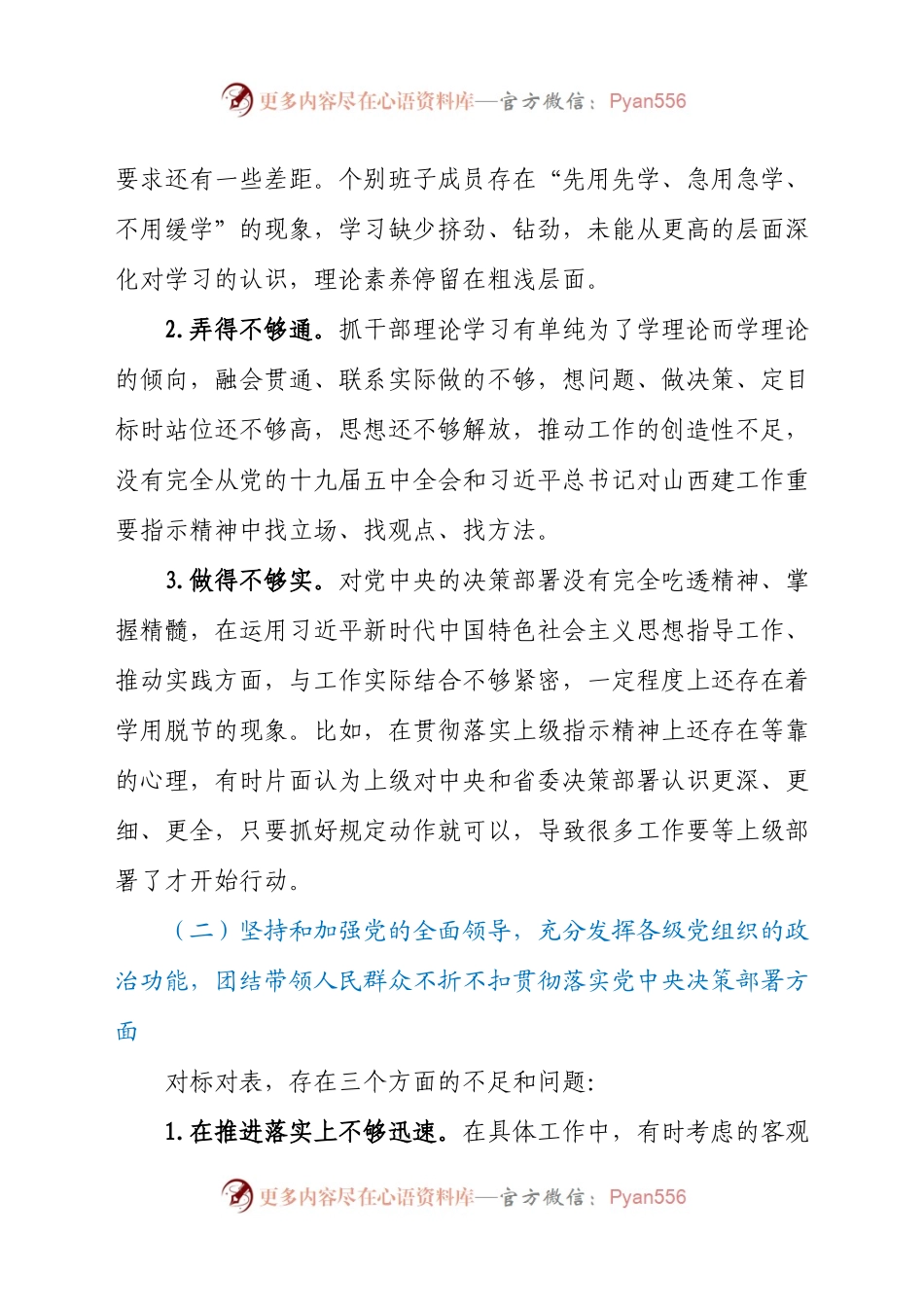 更多内容尽在心语资料库—官方微信：Pyan556

要求还有一些差距。个别班子成员存在“先用先学、急用急学、不用缓学”的现象，学习缺少挤劲、钻劲，未能从更高的层面深化对学习的认识，理论素养停留在粗浅层面。

2.弄得不够通。抓干部理论学习有单纯为了学理论而学理论的倾向，融会贯通、联系实际做的不够，想问题、做决策、定目标时站位还不够高，思想还不够解放，推动工作的创造性不足，没有完全从党的十九届五中全会和习近平总书记对山西建工作重要指示精神中找立场、找观点、找方法。

3.做得不够实。对党中央的决策部署没有完全吃透精神、掌握精髓，在运用习近平新时代中国特色社会主义思想指导工作、推动实践方面，与工作实际结合不够紧密，一定程度上还存在着学用脱节的现象。比如，在贯彻落实上级指示精神上还存在等靠的心理，有时片面认为上级对中央和省委决策部署认识更深、更细、更全，只要抓好规定动作就可以，导致很多工作要等上级部署了才开始行动。

（二）坚持和加强党的全面领导，充分发挥各级党组织的政治功能，团结带领人民群众不折不扣贯彻落实党中央决策部署方面

对标对表，存在三个方面的不足和问题:

1.在推进落实上不够迅速。在具体工作中，有时考虑的客观

更多内容尽在心语资料库—官方微信：Pyan556